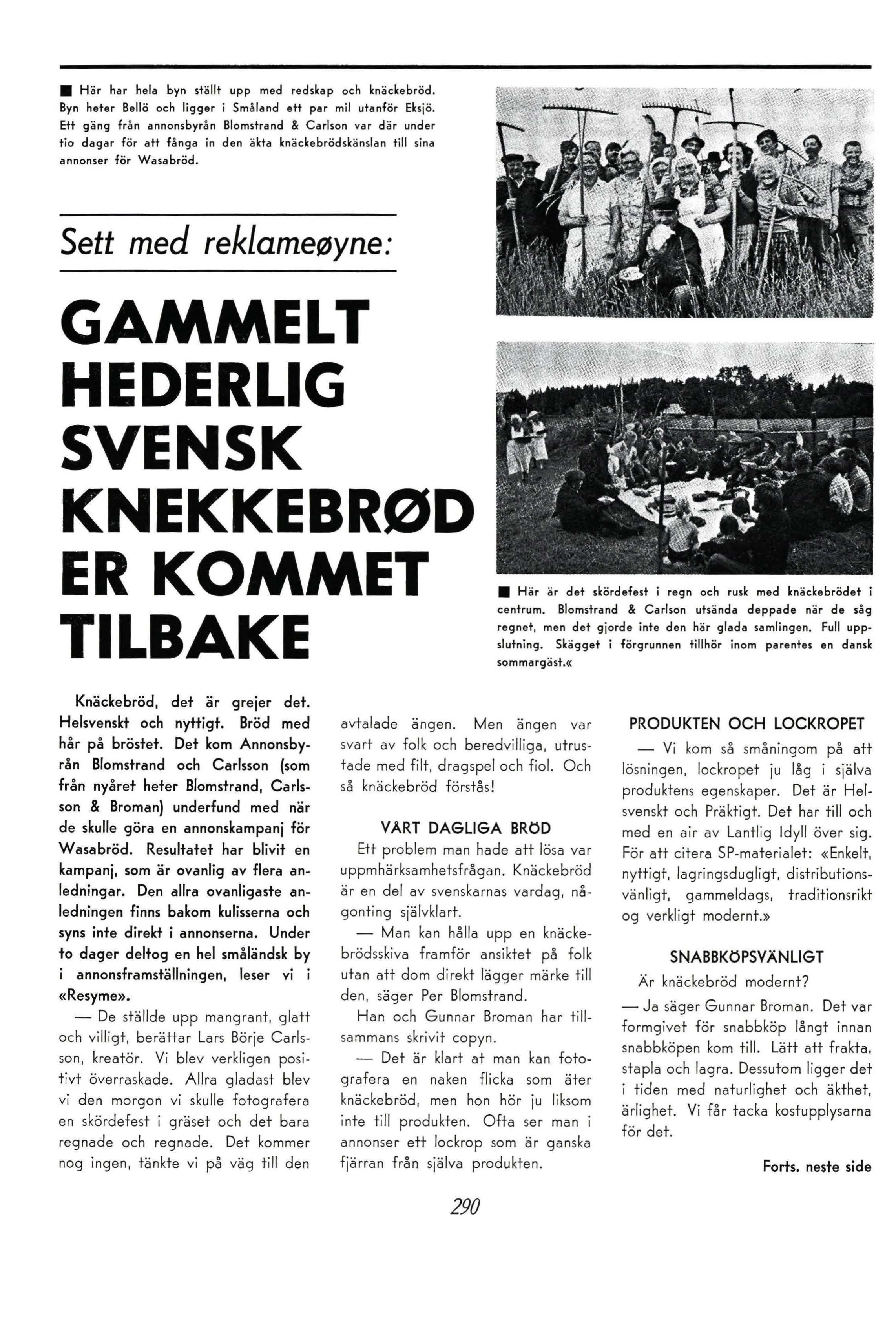 ■ Här har hela byn ställt upp med redskap och knäckebröd. Byn heter Bellö och ligger i Småland ett par mil utanför Eksjö. Ett gäng från annonsbyrån Blomstrand & Carlson var där under tio dagar för att fånga in den äkta knäckebrödskänslan till sina annonser för Wasabröd.

Sett med reklameøyne:

GAMMELT HEDERLIG SVENSK KNEKKEBRØD ER KOMMET TILBAKE

■ Här är det skördefest i regn och rusk med knäckebrödet i centrum. Blomstrand & Carlson utsända deppade när de såg regnet, men det gjorde inte den här glada samlingen. Full uppslutning. Skägget i förgrunnen tillhör inom parentes en dansk sommargäst.«

Knäckebröd, det är grejer det. Helsvenskt och nyttigt. Bröd med hår på bröstet. Det kom Annonsbyrån Blomstrand och Carlsson (som från nyåret heter Blomstrand, Carlsson & Broman) underfund med när de skulle göra en annonskampanj för Wasabröd. Resultatet har blivit en kampanj, som är ovanlig av flera anledningar. Den allra ovanligaste anledningen finns bakom kulisserna och syns inte direkt i annonserna. Under to dager deltog en hel småländsk by i annonsframställningen, leser vi i «Resyme».

— De ställde upp mangrant, glatt och villigt, berättar Lars Börje Carlsson, kreatör. Vi blev verkligen positivt överraskade. Allra gladast blev vi den morgon vi skulle fotografera en skördefest i gräset och det bara regnade och regnade. Det kommer nog ingen, tänkte vi på väg till den avtalade ängen. Men ängen var svart av folk och beredvilliga, utrustade med filt, dragspel och fiol. Och så knäckebröd förstås!

VÅRT DAGLIGA BRÖD

Ett problem man hade att lösa var uppmhärksamhetsfrågan. Knäckebröd är en del av svenskarnas vardag, någonting självklart.

— Man kan hålla upp en knäckebrödsskiva framför ansiktet på folk utan att dom direkt lägger märke till den, säger Per Blomstrand.

Han och Gunnar Broman har tillsammans skrivit copyn.

— Det är klart at man kan fotografera en naken flicka som äter knäckebröd, men hon hör ju liksom inte till produkten. Ofta ser man i annonser ett lockrop som är ganska fjärran från själva produkten.

PRODUKTEN OCH LOCKROPET

— Vi kom så småningom på att lösningen, lockropet ju låg i själva produktens egenskaper. Det är Helsvenskt och Präktigt. Det har till och med en air av Lantlig Idyll över sig. För att citera SP-materialet: «Enkelt, nyttigt, lagringsdugligt, distributionsvänligt, gammeldags, traditionsrikt og verkligt modernt.»

SNABBKÖPSVÄNLIGT

Är knäckebröd modernt?

— Ja säger Gunnar Broman. Det var formgivet för snabbköp långt innan snabbköpen kom till. Lätt att frakta, stapla och lagra. Dessutom ligger det i tiden med naturlighet och äkthet, ärlighet. Vi får tacka kostupplysarna för det.

Forts. neste side

290